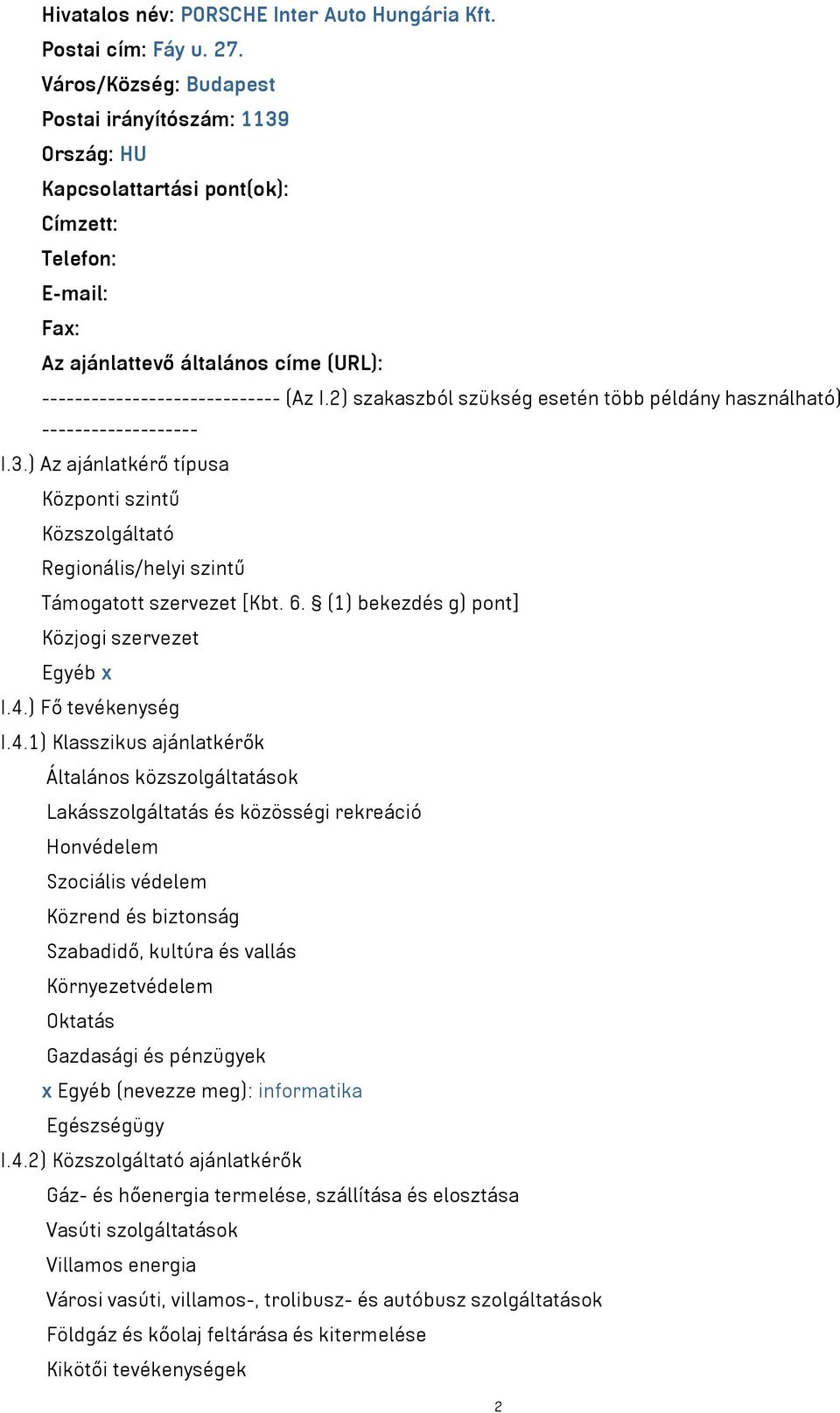 Hivatalos név: PORSCHE Inter Auto Hungária Kft.
Postai cím: Fáy u. 27.
Város/Község: Budapest
Postai irányítószám: 1139
Ország: HU
Kapcsolattartási pont(ok):
Címzett:
Telefon:
E-mail:
Fax:
Az ajánlattevő általános címe (URL):
----------------------------- (Az I.2) szakaszból szükség esetén több példány használható) -------------------
I.3.) Az ajánlatkérő típusa
Központi szintű
Közszolgáltató
Regionális/helyi szintű
Támogatott szervezet [Kbt. 6. § (1) bekezdés g) pont]
Közjogi szervezet
Egyéb x
I.4.) Fő tevékenység
I.4.1) Klasszikus ajánlatkérők
Általános közszolgáltatások
Lakásszolgáltatás és közösségi rekreáció
Honvédelem
Szociális védelem
Közrend és biztonság
Szabadidő, kultúra és vallás
Környezetvédelem
Oktatás
Gazdasági és pénzügyek
x Egyéb (nevezze meg): informatika
Egészségügy
I.4.2) Közszolgáltató ajánlatkérők
Gáz- és hőenergia termelése, szállítása és elosztása
Vasúti szolgáltatások
Villamos energia
Városi vasúti, villamos-, trolibusz- és autóbusz szolgáltatások
Földgáz és kőolaj feltárása és kitermelése
Kikötői tevékenységek
2